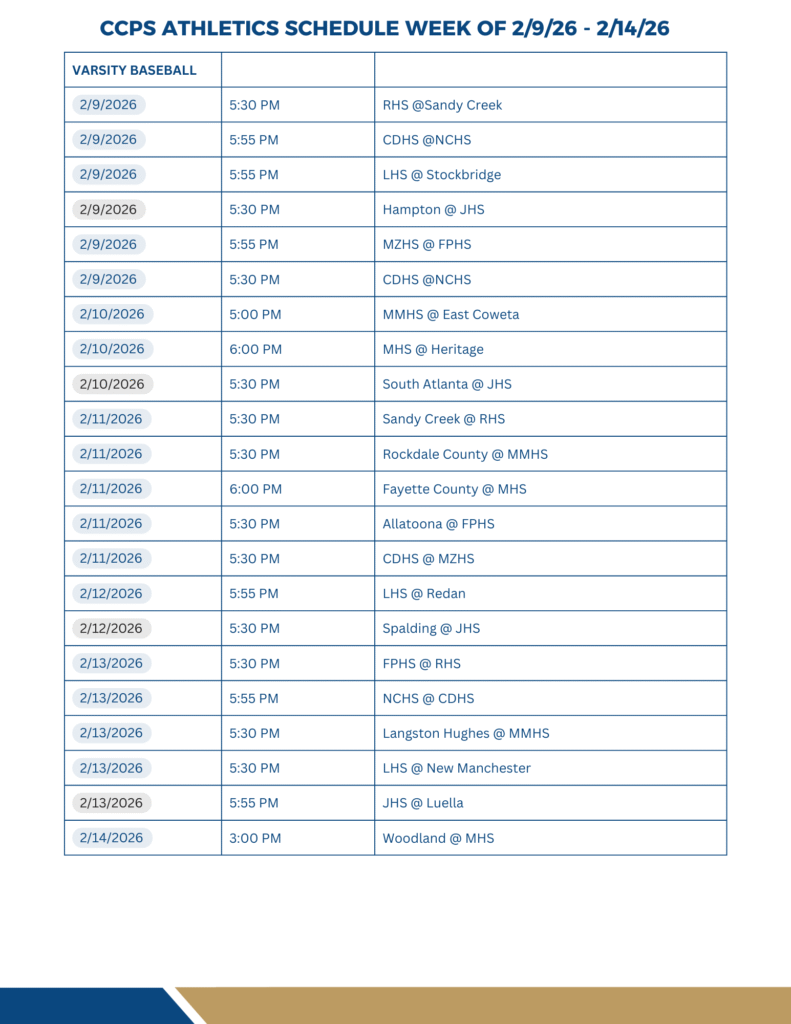 CCPS ATHLETICS SCHEDULE WEEK OF 2/9/26 - 2/14/26

| VARSITY BASEBALL | | |
|---|---|---|
| 2/9/2026 | 5:30 PM | RHS @Sandy Creek |
| 2/9/2026 | 5:55 PM | CDHS @NCHS |
| 2/9/2026 | 5:55 PM | LHS @ Stockbridge |
| 2/9/2026 | 5:30 PM | Hampton @ JHS |
| 2/9/2026 | 5:55 PM | MZHS @ FPHS |
| 2/9/2026 | 5:30 PM | CDHS @NCHS |
| 2/10/2026 | 5:00 PM | MMHS @ East Coweta |
| 2/10/2026 | 6:00 PM | MHS @ Heritage |
| 2/10/2026 | 5:30 PM | South Atlanta @ JHS |
| 2/11/2026 | 5:30 PM | Sandy Creek @ RHS |
| 2/11/2026 | 5:30 PM | Rockdale County @ MMHS |
| 2/11/2026 | 6:00 PM | Fayette County @ MHS |
| 2/11/2026 | 5:30 PM | Allatoona @ FPHS |
| 2/11/2026 | 5:30 PM | CDHS @ MZHS |
| 2/12/2026 | 5:55 PM | LHS @ Redan |
| 2/12/2026 | 5:30 PM | Spalding @ JHS |
| 2/13/2026 | 5:30 PM | FPHS @ RHS |
| 2/13/2026 | 5:55 PM | NCHS @ CDHS |
| 2/13/2026 | 5:30 PM | Langston Hughes @ MMHS |
| 2/13/2026 | 5:30 PM | LHS @ New Manchester |
| 2/13/2026 | 5:55 PM | JHS @ Luella |
| 2/14/2026 | 3:00 PM | Woodland @ MHS |